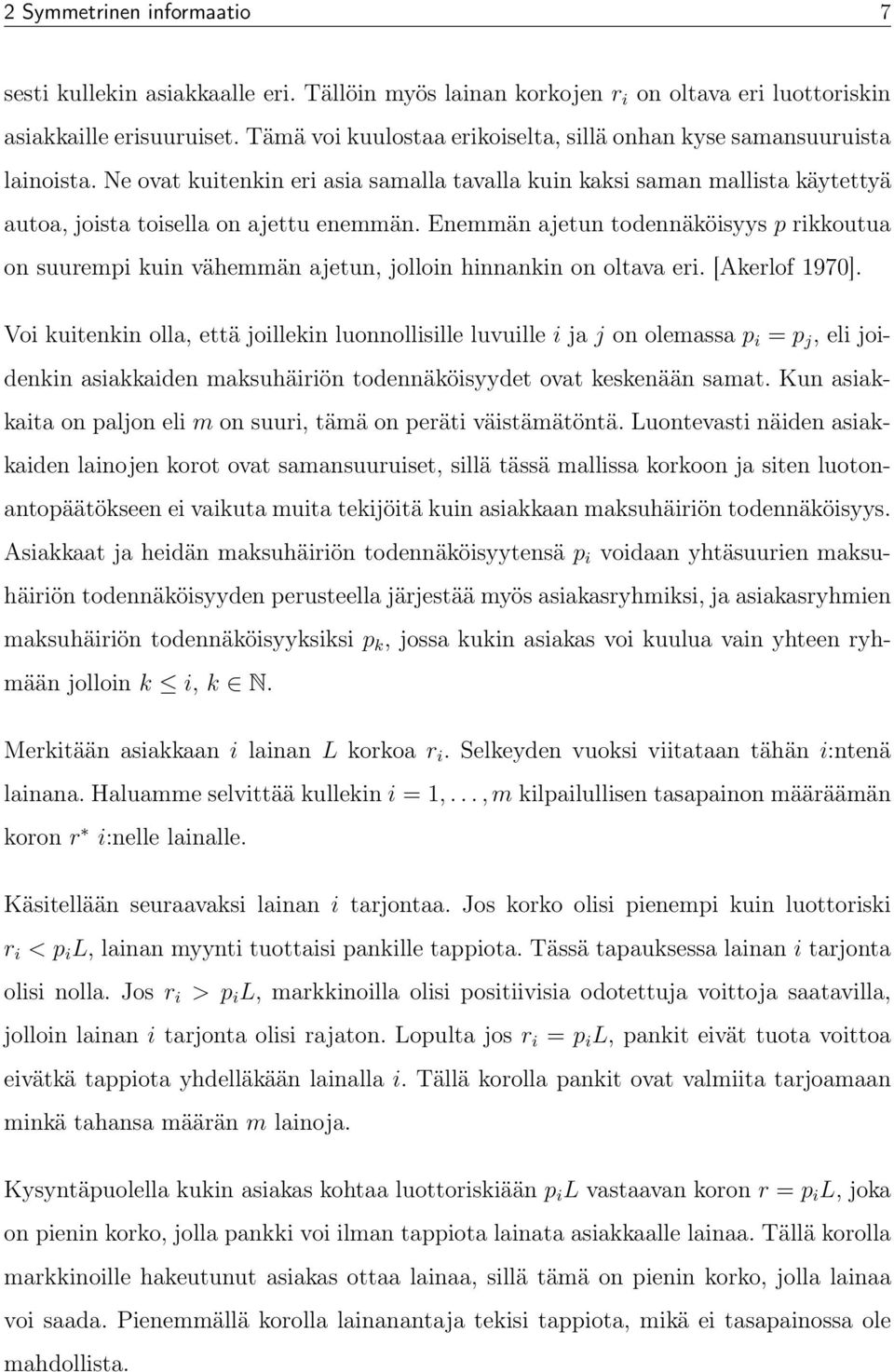 2 Symmetrinen informaatio 7

sesti kullekin asiakkaalle eri. Tällöin myös lainan korkojen $r_i$ on oltava eri luottoriskin asiakkaille erisuuruiset. Tämä voi kuulostaa erikoiselta, sillä onhan kyse samansuuruista lainoista. Ne ovat kuitenkin eri asia samalla tavalla kuin kaksi saman mallista käytettyä autoa, joista toisella on ajettu enemmän. Enemmän ajetun todennäköisyys $p$ rikkoutua on suurempi kuin vähemmän ajetun, jolloin hinnankin on oltava eri. [Akerlof 1970].

Voi kuitenkin olla, että joillekin luonnollisille luvuille $i$ ja $j$ on olemassa $p_i = p_j$, eli joidenkin asiakkaiden maksuhäiriön todennäköisyydet ovat keskenään samat. Kun asiakkaita on paljon eli $m$ on suuri, tämä on peräti väistämätöntä. Luontevasti näiden asiakkaiden lainojen korot ovat samansuuruiset, sillä tässä mallissa korkoon ja siten luotonantopäätökseen ei vaikuta muita tekijöitä kuin asiakkaan maksuhäiriön todennäköisyys. Asiakkaat ja heidän maksuhäiriön todennäköisyytensä $p_i$ voidaan yhtäsuurien maksuhäiriön todennäköisyyden perusteella järjestää myös asiakasryhmiksi, ja asiakasryhmien maksuhäiriön todennäköisyyksiksi $p_k$, jossa kukin asiakas voi kuulua vain yhteen ryhmään jolloin $k \leq i$, $k \in \mathbb{N}$.

Merkitään asiakkaan $i$ lainan $L$ korkoa $r_i$. Selkeyden vuoksi viitataan tähän $i$:ntenä lainana. Haluamme selvittää kullekin $i = 1, \ldots, m$ kilpailullisen tasapainon määräämän koron $r^*$ $i$:nelle lainalle.

Käsitellään seuraavaksi lainan $i$ tarjontaa. Jos korko olisi pienempi kuin luottoriski $r_i < p_i L$, lainan myynti tuottaisi pankille tappiota. Tässä tapauksessa lainan $i$ tarjonta olisi nolla. Jos $r_i > p_i L$, markkinoilla olisi positiivisia odotettuja voittoja saatavilla, jolloin lainan $i$ tarjonta olisi rajaton. Lopulta jos $r_i = p_i L$, pankit eivät tuota voittoa eivätkä tappiota yhdelläkään lainalla $i$. Tällä korolla pankit ovat valmiita tarjoamaan minkä tahansa määrän $m$ lainoja.

Kysyntäpuolella kukin asiakas kohtaa luottoriskiään $p_i L$ vastaavan koron $r = p_i L$, joka on pienin korko, jolla pankki voi ilman tappiota lainata asiakkaalle lainaa. Tällä korolla markkinoille hakeutunut asiakas ottaa lainaa, sillä tämä on pienin korko, jolla lainaa voi saada. Pienemmällä korolla lainanantaja tekisi tappiota, mikä ei tasapainossa ole mahdollista.